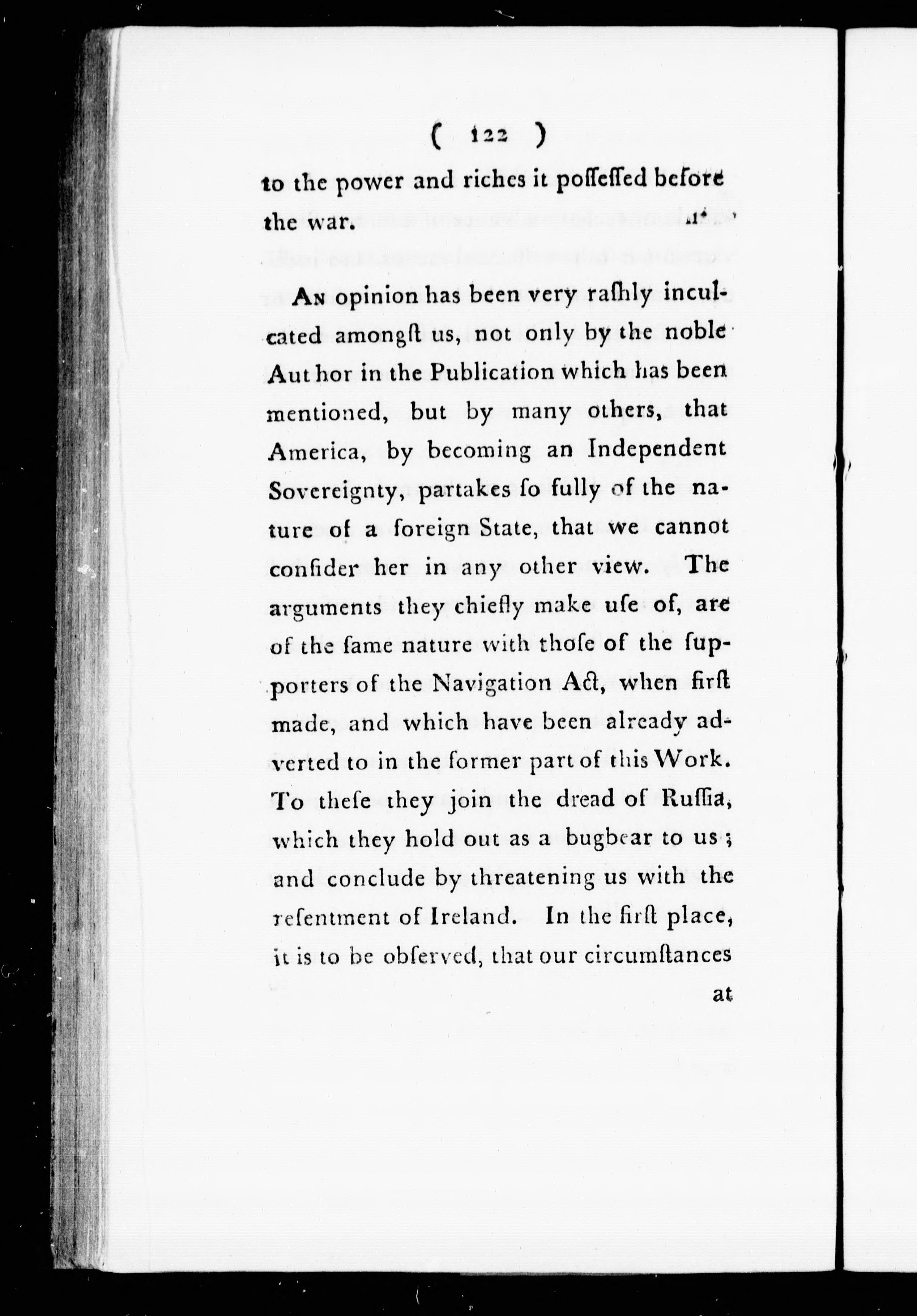 ( 122 )

to the power and riches it poſſeſſed before the war.

An opinion has been very raſhly inculcated amongſt us, not only by the noble Author in the Publication which has been mentioned, but by many others, that America, by becoming an Independent Sovereignty, partakes ſo fully of the nature of a foreign State, that we cannot conſider her in any other view. The arguments they chiefly make uſe of, are of the ſame nature with thoſe of the ſupporters of the Navigation Act, when firſt made, and which have been already adverted to in the former part of this Work. To theſe they join the dread of Ruſſia, which they hold out as a bugbear to us; and conclude by threatening us with the reſentment of Ireland. In the firſt place, it is to be obſerved, that our circumſtances

at